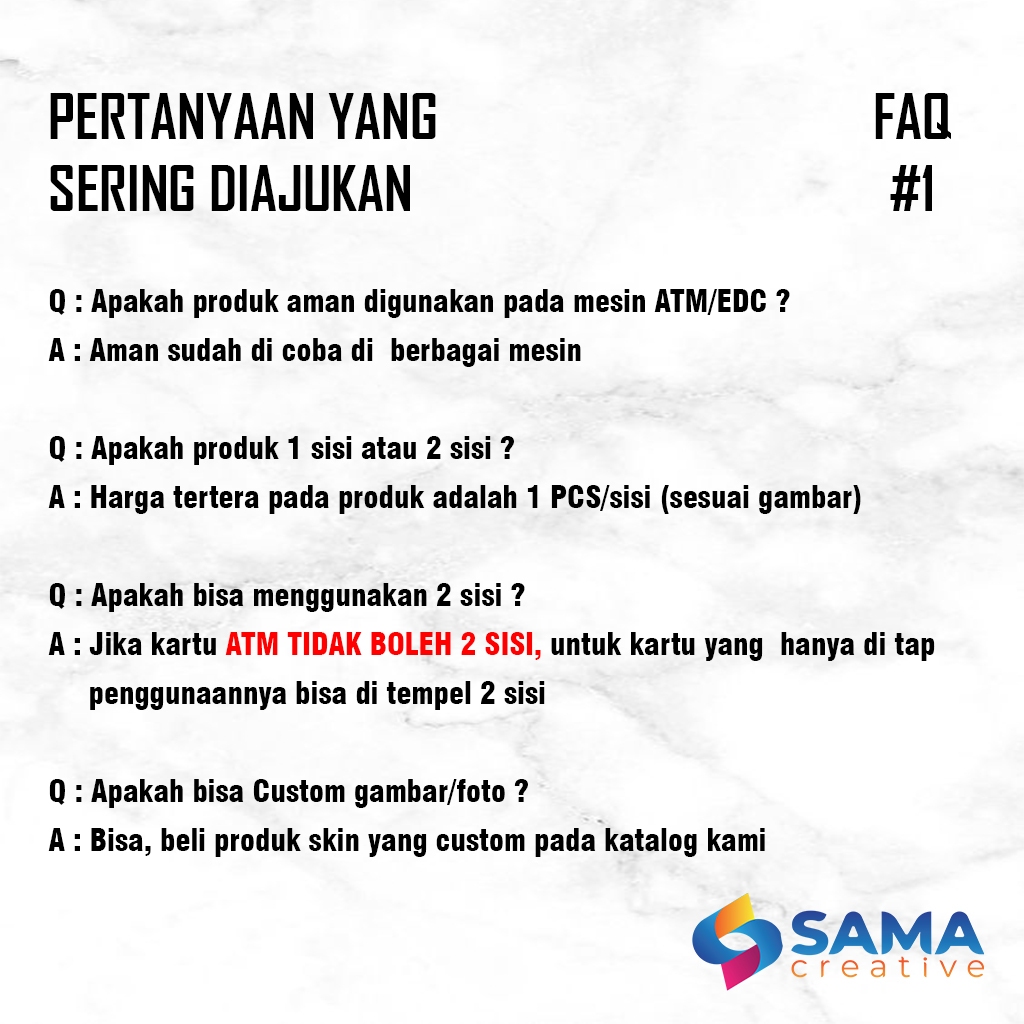 PERTANYAAN YANG SERING DIAJUKAN

FAQ #1

Q : Apakah produk aman digunakan pada mesin ATM/EDC ?
A : Aman sudah di coba di berbagai mesin

Q : Apakah produk 1 sisi atau 2 sisi ?
A : Harga tertera pada produk adalah 1 PCS/sisi (sesuai gambar)

Q : Apakah bisa menggunakan 2 sisi ?
A : Jika kartu ATM TIDAK BOLEH 2 SISI, untuk kartu yang hanya di tap penggunaannya bisa di tempel 2 sisi

Q : Apakah bisa Custom gambar/foto ?
A : Bisa, beli produk skin yang custom pada katalog kami

SAMA
creative